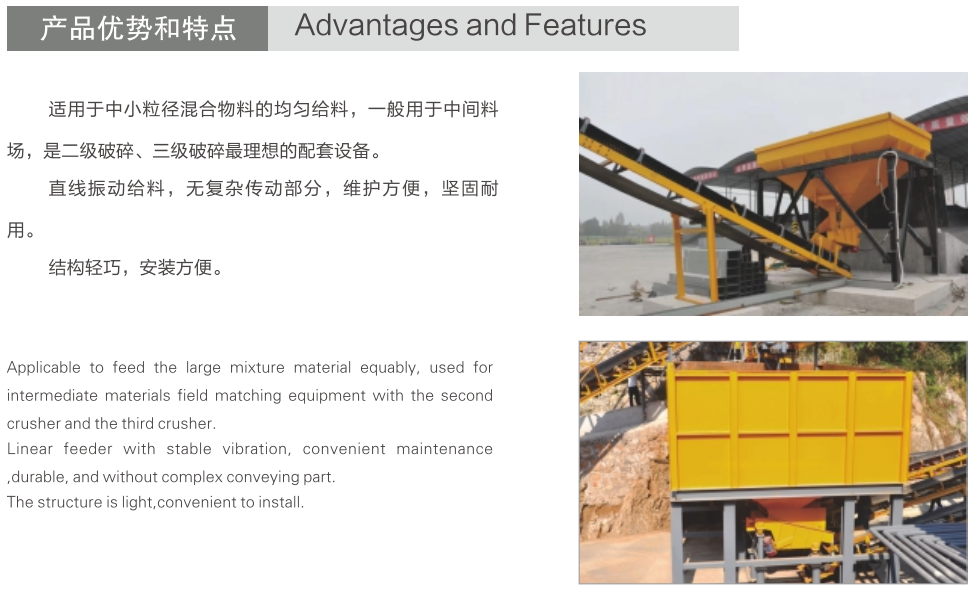 产品优势和特点 Advantages and Features

适用于中小粒径混合物料的均匀给料，一般用于中间料场，是二级破碎、三级破碎最理想的配套设备。

直线振动给料，无复杂传动部分，维护方便，坚固耐用。

结构轻巧，安装方便。

Applicable to feed the large mixture material equably, used for intermediate materials field matching equipment with the second crusher and the third crusher.
Linear feeder with stable vibration, convenient maintenance ,durable, and without complex conveying part.
The structure is light,convenient to install.